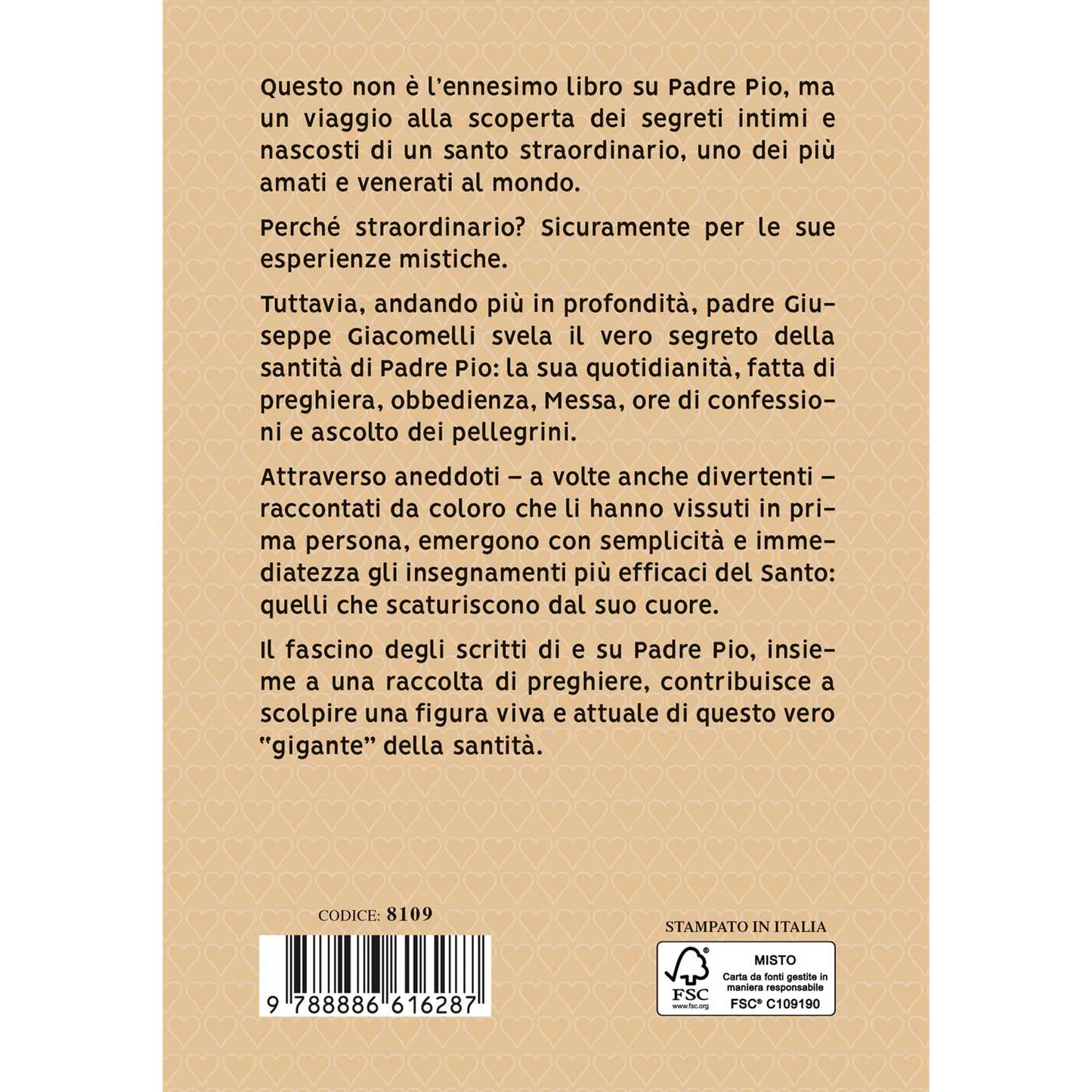 Questo non è l'ennesimo libro su Padre Pio, ma un viaggio alla scoperta dei segreti intimi e nascosti di un santo straordinario, uno dei più amati e venerati al mondo.

Perché straordinario? Sicuramente per le sue esperienze mistiche.

Tuttavia, andando più in profondità, padre Giuseppe Giacomelli svela il vero segreto della santità di Padre Pio: la sua quotidianità, fatta di preghiera, obbedienza, Messa, ore di confessioni e ascolto dei pellegrini.

Attraverso aneddoti – a volte anche divertenti – raccontati da coloro che li hanno vissuti in prima persona, emergono con semplicità e immediatezza gli insegnamenti più efficaci del Santo: quelli che scaturiscono dal suo cuore.

Il fascino degli scritti di e su Padre Pio, insieme a una raccolta di preghiere, contribuisce a scolpire una figura viva e attuale di questo vero "gigante" della santità.

CODICE: 8109

9 788886 616287

STAMPATO IN ITALIA

FSC
www.fsc.org
MISTO
Carta da fonti gestite in maniera responsabile
FSC® C109190